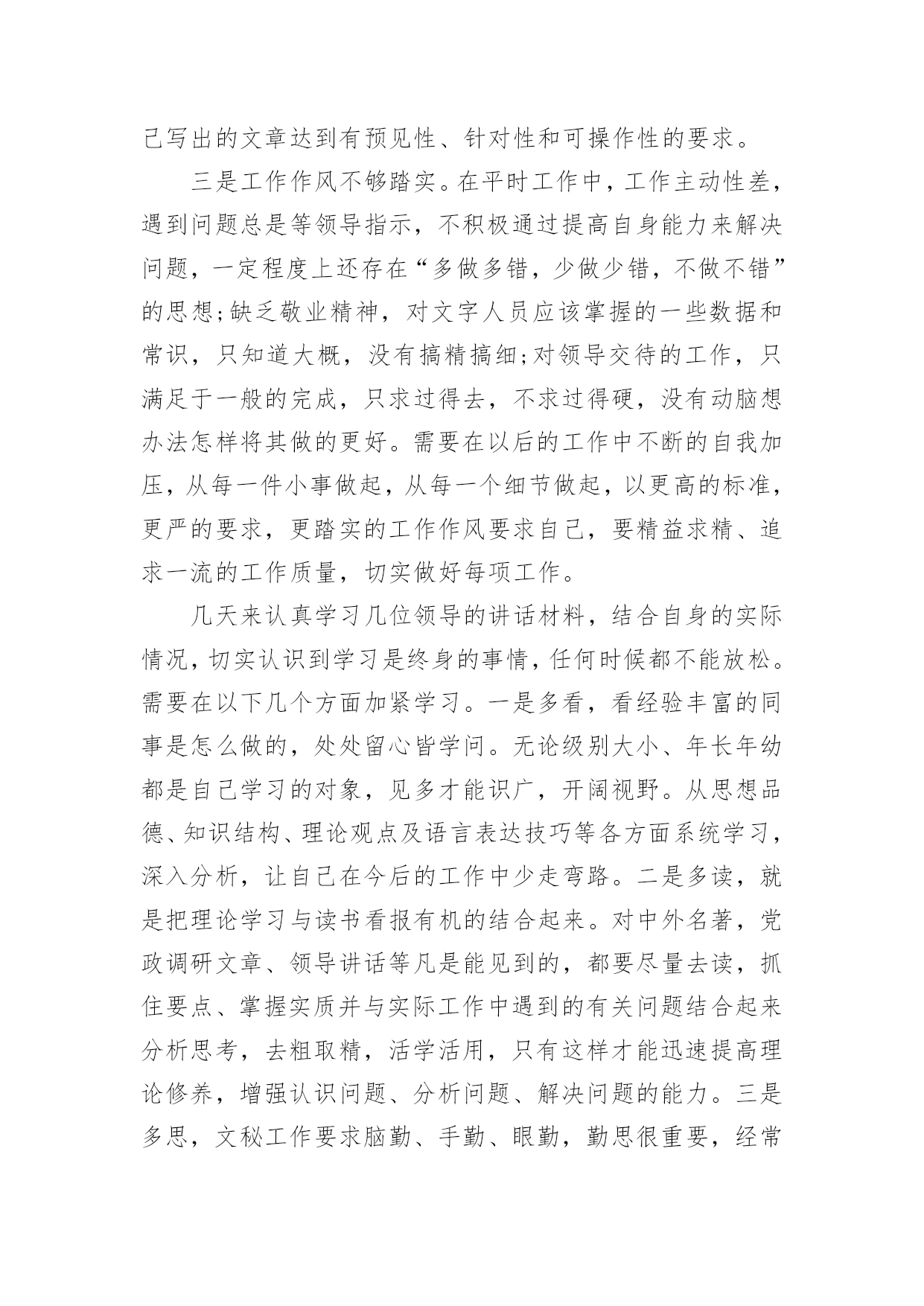 己写出的文章达到有预见性、针对性和可操作性的要求。

三是工作作风不够踏实。在平时工作中，工作主动性差，遇到问题总是等领导指示，不积极通过提高自身能力来解决问题，一定程度上还存在“多做多错，少做少错，不做不错”的思想;缺乏敬业精神，对文字人员应该掌握的一些数据和常识，只知道大概，没有搞精搞细;对领导交待的工作，只满足于一般的完成，只求过得去，不求过得硬，没有动脑想办法怎样将其做的更好。需要在以后的工作中不断的自我加压，从每一件小事做起，从每一个细节做起，以更高的标准，更严的要求，更踏实的工作作风要求自己，要精益求精、追求一流的工作质量，切实做好每项工作。

几天来认真学习几位领导的讲话材料，结合自身的实际情况，切实认识到学习是终身的事情，任何时候都不能放松。需要在以下几个方面加紧学习。一是多看，看经验丰富的同事是怎么做的，处处留心皆学问。无论级别大小、年长年幼都是自己学习的对象，见多才能识广，开阔视野。从思想品德、知识结构、理论观点及语言表达技巧等各方面系统学习，深入分析，让自己在今后的工作中少走弯路。二是多读，就是把理论学习与读书看报有机的结合起来。对中外名著，党政调研文章、领导讲话等凡是能见到的，都要尽量去读，抓住要点、掌握实质并与实际工作中遇到的有关问题结合起来分析思考，去粗取精，活学活用，只有这样才能迅速提高理论修养，增强认识问题、分析问题、解决问题的能力。三是多思，文秘工作要求脑勤、手勤、眼勤，勤思很重要，经常